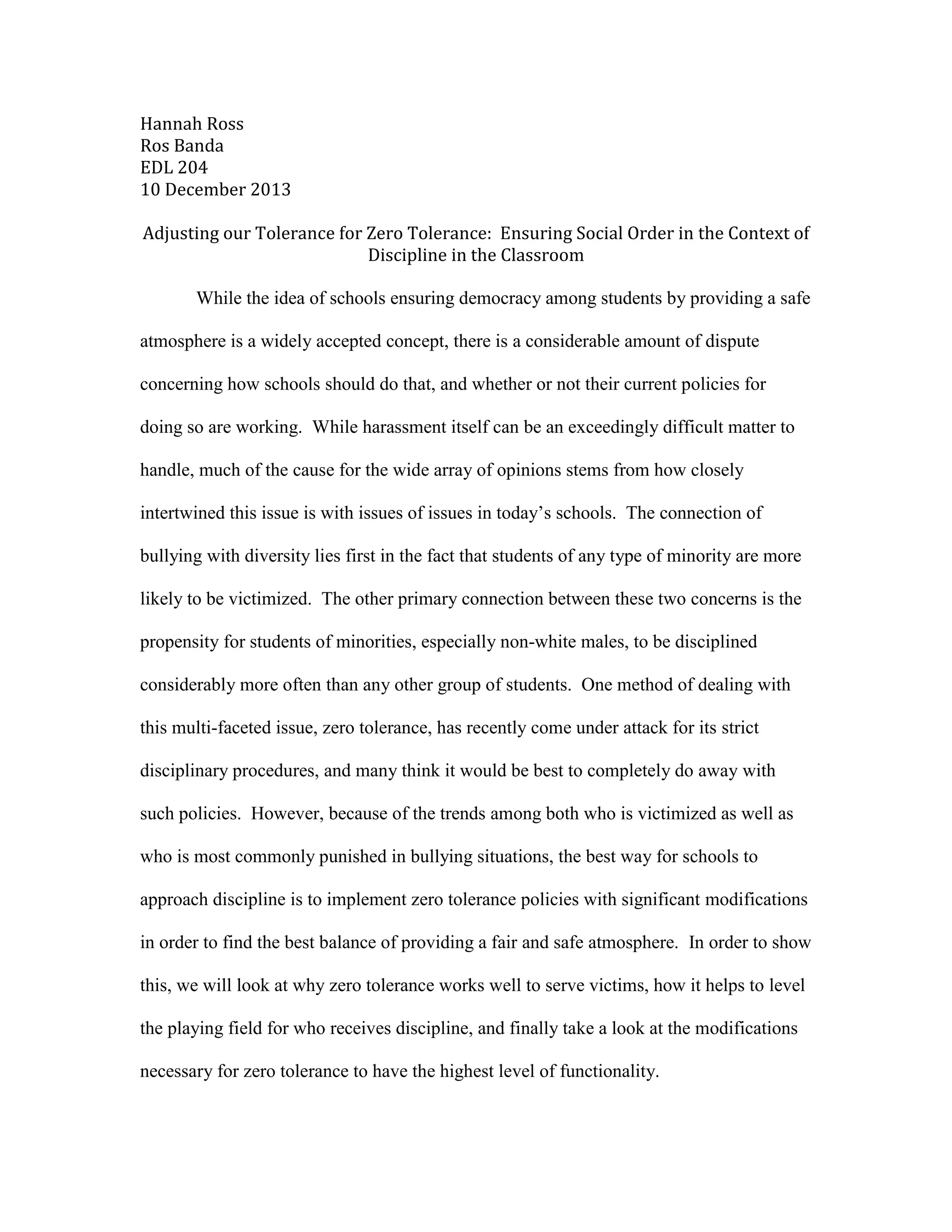 Hannah Ross
Ros Banda
EDL 204
10 December 2013

Adjusting our Tolerance for Zero Tolerance: Ensuring Social Order in the Context of Discipline in the Classroom

While the idea of schools ensuring democracy among students by providing a safe atmosphere is a widely accepted concept, there is a considerable amount of dispute concerning how schools should do that, and whether or not their current policies for doing so are working. While harassment itself can be an exceedingly difficult matter to handle, much of the cause for the wide array of opinions stems from how closely intertwined this issue is with issues of issues in today's schools. The connection of bullying with diversity lies first in the fact that students of any type of minority are more likely to be victimized. The other primary connection between these two concerns is the propensity for students of minorities, especially non-white males, to be disciplined considerably more often than any other group of students. One method of dealing with this multi-faceted issue, zero tolerance, has recently come under attack for its strict disciplinary procedures, and many think it would be best to completely do away with such policies. However, because of the trends among both who is victimized as well as who is most commonly punished in bullying situations, the best way for schools to approach discipline is to implement zero tolerance policies with significant modifications in order to find the best balance of providing a fair and safe atmosphere. In order to show this, we will look at why zero tolerance works well to serve victims, how it helps to level the playing field for who receives discipline, and finally take a look at the modifications necessary for zero tolerance to have the highest level of functionality.